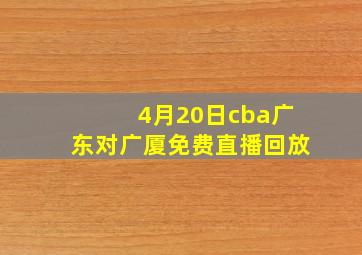 4月20日cba广东对广厦免费直播回放